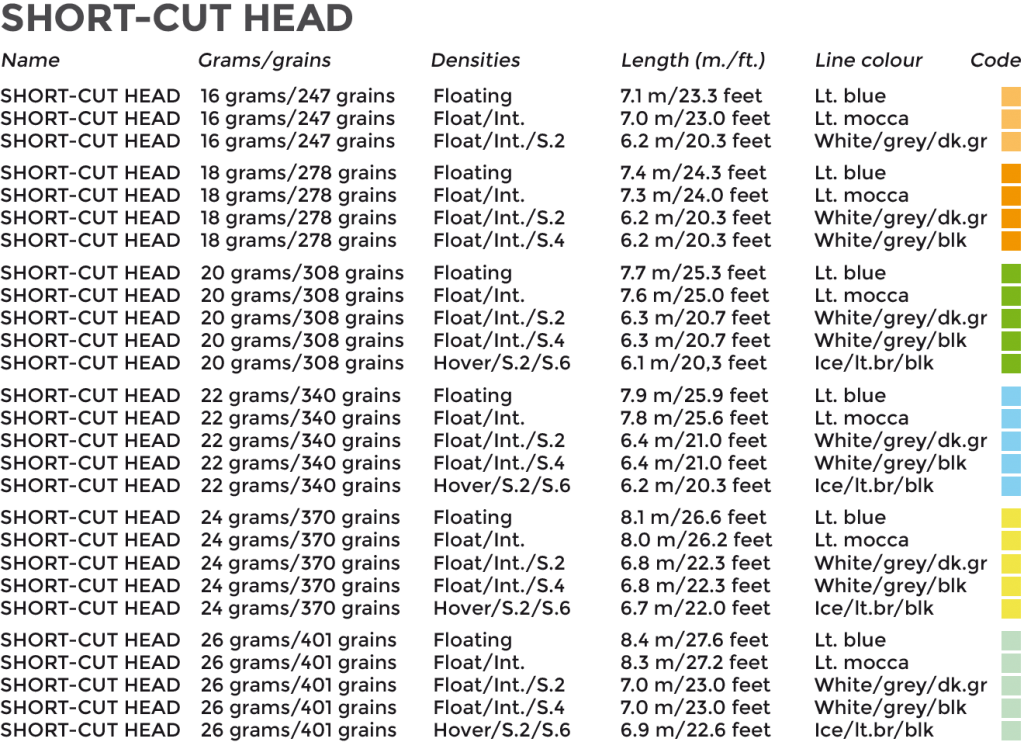 SHORT-CUT HEAD

| Name | Grams/grains | Densities | Length (m./ft.) | Line colour | Code |
|---|---|---|---|---|---|
| SHORT-CUT HEAD | 16 grams/247 grains | Floating | 7.1 m/23.3 feet | Lt. blue | |
| SHORT-CUT HEAD | 16 grams/247 grains | Float/Int. | 7.0 m/23.0 feet | Lt. mocca | |
| SHORT-CUT HEAD | 16 grams/247 grains | Float/Int./S.2 | 6.2 m/20.3 feet | White/grey/dk.gr | |
| SHORT-CUT HEAD | 18 grams/278 grains | Floating | 7.4 m/24.3 feet | Lt. blue | |
| SHORT-CUT HEAD | 18 grams/278 grains | Float/Int. | 7.3 m/24.0 feet | Lt. mocca | |
| SHORT-CUT HEAD | 18 grams/278 grains | Float/Int./S.2 | 6.2 m/20.3 feet | White/grey/dk.gr | |
| SHORT-CUT HEAD | 18 grams/278 grains | Float/Int./S.4 | 6.2 m/20.3 feet | White/grey/blk | |
| SHORT-CUT HEAD | 20 grams/308 grains | Floating | 7.7 m/25.3 feet | Lt. blue | |
| SHORT-CUT HEAD | 20 grams/308 grains | Float/Int. | 7.6 m/25.0 feet | Lt. mocca | |
| SHORT-CUT HEAD | 20 grams/308 grains | Float/Int./S.2 | 6.3 m/20.7 feet | White/grey/dk.gr | |
| SHORT-CUT HEAD | 20 grams/308 grains | Float/Int./S.4 | 6.3 m/20.7 feet | White/grey/blk | |
| SHORT-CUT HEAD | 20 grams/308 grains | Hover/S.2/S.6 | 6.1 m/20,3 feet | Ice/lt.br/blk | |
| SHORT-CUT HEAD | 22 grams/340 grains | Floating | 7.9 m/25.9 feet | Lt. blue | |
| SHORT-CUT HEAD | 22 grams/340 grains | Float/Int. | 7.8 m/25.6 feet | Lt. mocca | |
| SHORT-CUT HEAD | 22 grams/340 grains | Float/Int./S.2 | 6.4 m/21.0 feet | White/grey/dk.gr | |
| SHORT-CUT HEAD | 22 grams/340 grains | Float/Int./S.4 | 6.4 m/21.0 feet | White/grey/blk | |
| SHORT-CUT HEAD | 22 grams/340 grains | Hover/S.2/S.6 | 6.2 m/20.3 feet | Ice/lt.br/blk | |
| SHORT-CUT HEAD | 24 grams/370 grains | Floating | 8.1 m/26.6 feet | Lt. blue | |
| SHORT-CUT HEAD | 24 grams/370 grains | Float/Int. | 8.0 m/26.2 feet | Lt. mocca | |
| SHORT-CUT HEAD | 24 grams/370 grains | Float/Int./S.2 | 6.8 m/22.3 feet | White/grey/dk.gr | |
| SHORT-CUT HEAD | 24 grams/370 grains | Float/Int./S.4 | 6.8 m/22.3 feet | White/grey/blk | |
| SHORT-CUT HEAD | 24 grams/370 grains | Hover/S.2/S.6 | 6.7 m/22.0 feet | Ice/lt.br/blk | |
| SHORT-CUT HEAD | 26 grams/401 grains | Floating | 8.4 m/27.6 feet | Lt. blue | |
| SHORT-CUT HEAD | 26 grams/401 grains | Float/Int. | 8.3 m/27.2 feet | Lt. mocca | |
| SHORT-CUT HEAD | 26 grams/401 grains | Float/Int./S.2 | 7.0 m/23.0 feet | White/grey/dk.gr | |
| SHORT-CUT HEAD | 26 grams/401 grains | Float/Int./S.4 | 7.0 m/23.0 feet | White/grey/blk | |
| SHORT-CUT HEAD | 26 grams/401 grains | Hover/S.2/S.6 | 6.9 m/22.6 feet | Ice/lt.br/blk | |